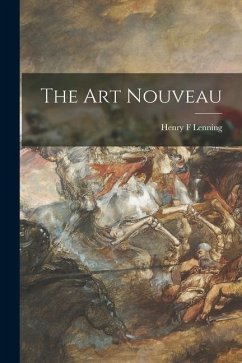 THE ART NOUVEAU

Henry F Lenning